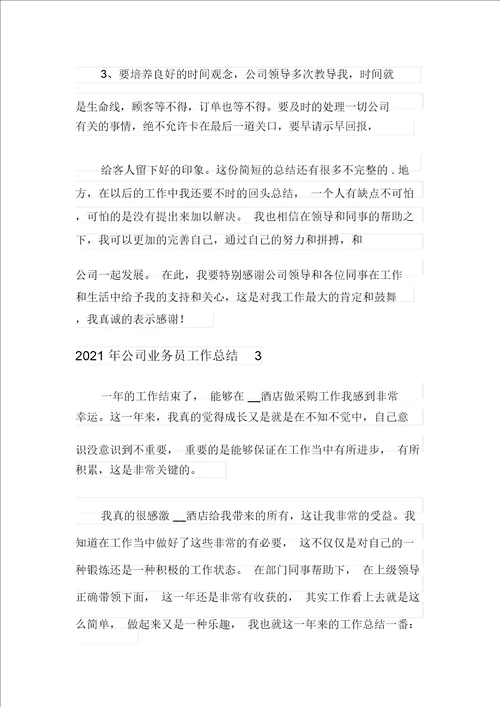 3、要培养良好的时间观念，公司领导多次教导我，时间就是生命线，顾客等不得，订单也等不得。要及时的处理一切公司有关的事情，绝不允许卡在最后一道关口，要早请示早回报，

给客人留下好的印象。这份简短的总结还有很多不完整的 . 地方，在以后的工作中我还要不时的回头总结， 一个人有缺点不可怕，可怕的是没有提出来加以解决。 我也相信在领导和同事的帮助之下，我可以更加的完善自己，通过自己的努力和拼搏，和

公司一起发展。 在此，我要特别感谢公司领导和各位同事在工作和生活中给予我的支持和关心，这是对我工作最大的肯定和鼓舞，我真诚的表示感谢！

2021 年公司业务员工作总结 3

一年的工作结束了， 能够在 __酒店做采购工作我感到非常幸运。这一年来，我真的觉得成长又是就是在不知不觉中，自己意识没意识到不重要， 重要的是能够保证在工作当中有所进步， 有所积累，这是非常关键的。

我真的很感激 __酒店给我带来的所有，这让我非常的受益。我知道在工作当中做好了这些非常的有必要， 这不仅仅是对自己的一种锻炼还是一种积极的工作状态。 在部门同事帮助下， 在上级领导正确带领下面， 这一年还是非常有收获的， 其实工作看上去就是这么简单， 做起来又是一种乐趣， 我也就这一年来的工作总结一番：